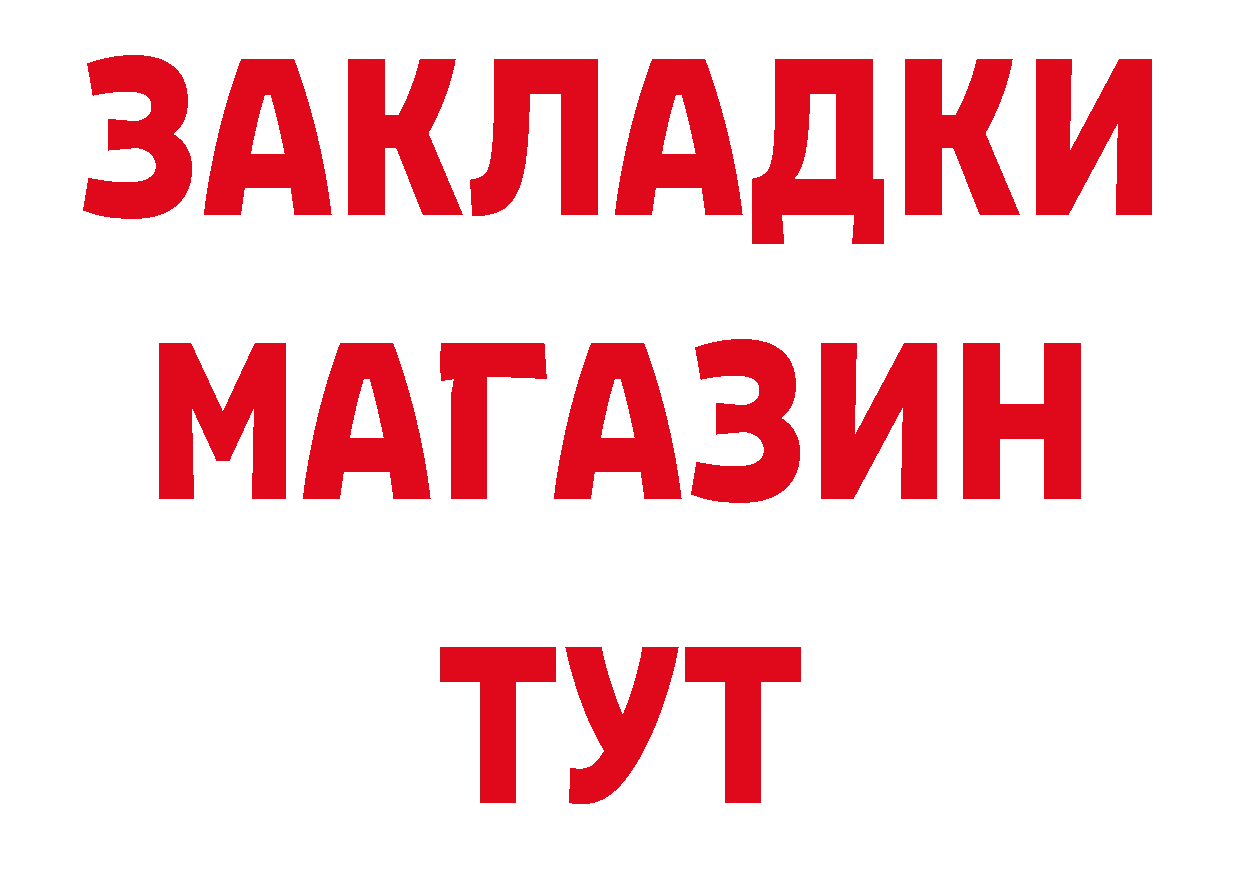 ЗАКЛАДКИ
МАГАЗИН
ТУТ